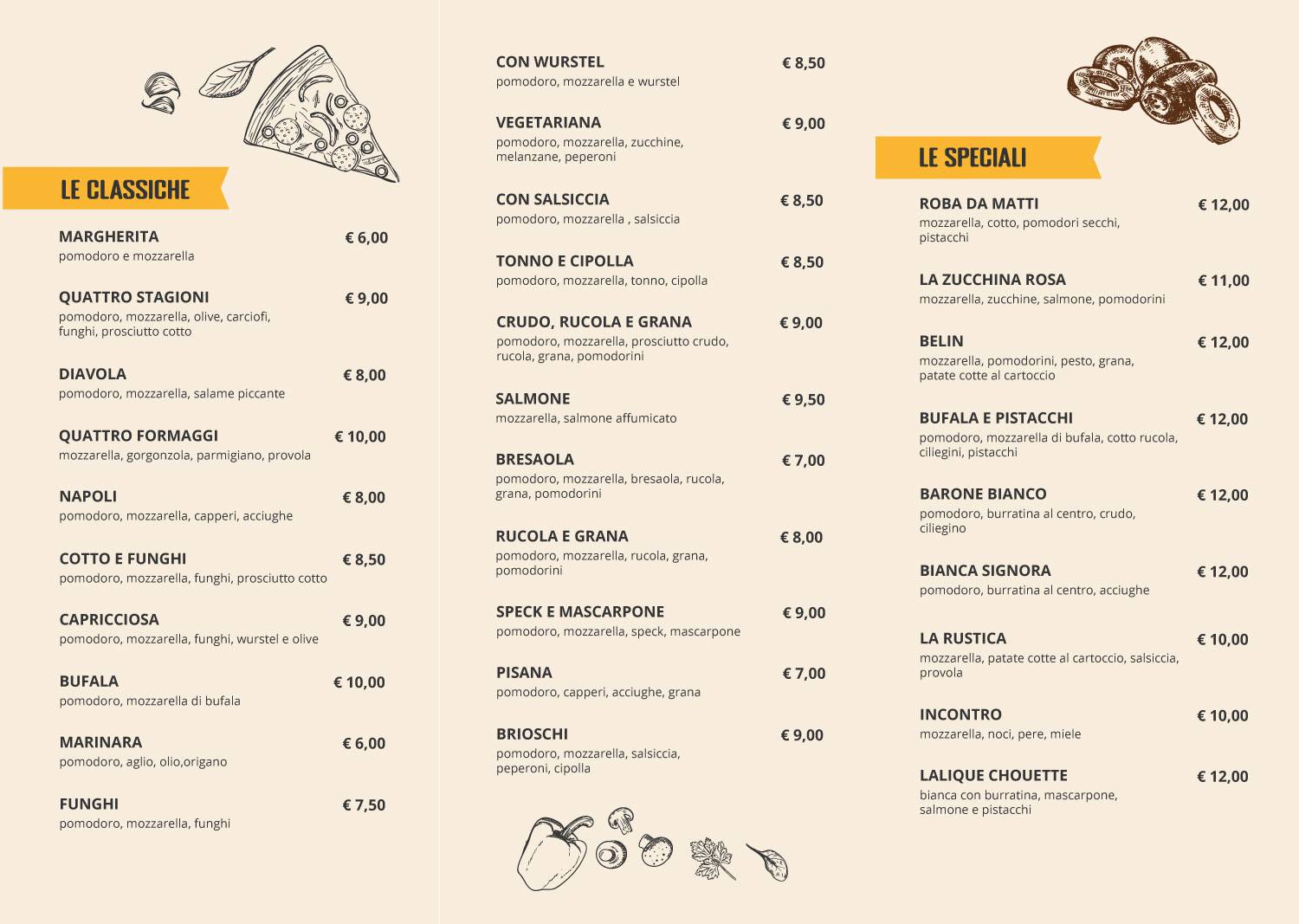 LE CLASSICHE

MARGHERITA € 6,00
pomodoro e mozzarella

QUATTRO STAGIONI € 9,00
pomodoro, mozzarella, olive, carciofi, funghi, prosciutto cotto

DIAVOLA € 8,00
pomodoro, mozzarella, salame piccante

QUATTRO FORMAGGI € 10,00
mozzarella, gorgonzola, parmigiano, provola

NAPOLI € 8,00
pomodoro, mozzarella, capperi, acciughe

COTTO E FUNGHI € 8,50
pomodoro, mozzarella, funghi, prosciutto cotto

CAPRICCIOSA € 9,00
pomodoro, mozzarella, funghi, wurstel e olive

BUFALA € 10,00
pomodoro, mozzarella di bufala

MARINARA € 6,00
pomodoro, aglio, olio,origano

FUNGHI € 7,50
pomodoro, mozzarella, funghi

CON WURSTEL € 8,50
pomodoro, mozzarella e wurstel

VEGETARIANA € 9,00
pomodoro, mozzarella, zucchine, melanzane, peperoni

CON SALSICCIA € 8,50
pomodoro, mozzarella , salsiccia

TONNO E CIPOLLA € 8,50
pomodoro, mozzarella, tonno, cipolla

CRUDO, RUCOLA E GRANA € 9,00
pomodoro, mozzarella, prosciutto crudo, rucola, grana, pomodorini

SALMONE € 9,50
mozzarella, salmone affumicato

BRESAOLA € 7,00
pomodoro, mozzarella, bresaola, rucola, grana, pomodorini

RUCOLA E GRANA € 8,00
pomodoro, mozzarella, rucola, grana, pomodorini

SPECK E MASCARPONE € 9,00
pomodoro, mozzarella, speck, mascarpone

PISANA € 7,00
pomodoro, capperi, acciughe, grana

BRIOSCHI € 9,00
pomodoro, mozzarella, salsiccia, peperoni, cipolla

LE SPECIALI

ROBA DA MATTI € 12,00
mozzarella, cotto, pomodori secchi, pistacchi

LA ZUCCHINA ROSA € 11,00
mozzarella, zucchine, salmone, pomodorini

BELIN € 12,00
mozzarella, pomodorini, pesto, grana, patate cotte al cartoccio

BUFALA E PISTACCHI € 12,00
pomodoro, mozzarella di bufala, cotto rucola, ciliegini, pistacchi

BARONE BIANCO € 12,00
pomodoro, burratina al centro, crudo, ciliegino

BIANCA SIGNORA € 12,00
pomodoro, burratina al centro, acciughe

LA RUSTICA € 10,00
mozzarella, patate cotte al cartoccio, salsiccia, provola

INCONTRO € 10,00
mozzarella, noci, pere, miele

LALIQUE CHOUETTE € 12,00
bianca con burratina, mascarpone, salmone e pistacchi